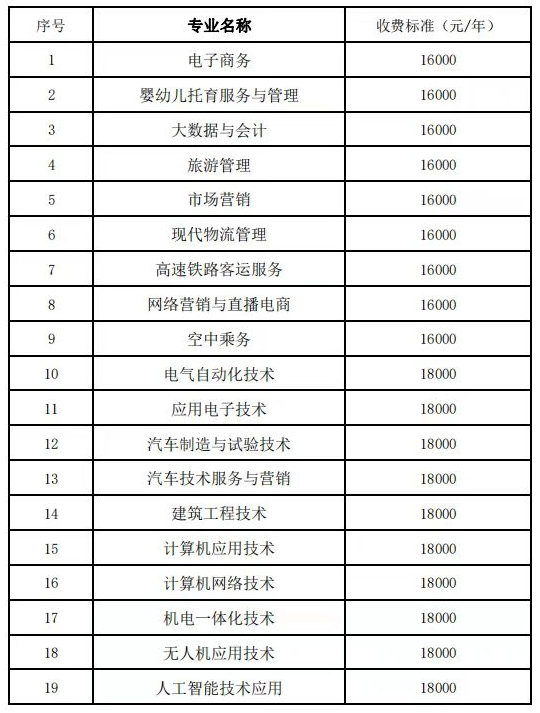 | 序号 | 专业名称 | 收费标准（元/年） |
|---|---|---|
| 1 | 电子商务 | 16000 |
| 2 | 婴幼儿托育服务与管理 | 16000 |
| 3 | 大数据与会计 | 16000 |
| 4 | 旅游管理 | 16000 |
| 5 | 市场营销 | 16000 |
| 6 | 现代物流管理 | 16000 |
| 7 | 高速铁路客运服务 | 16000 |
| 8 | 网络营销与直播电商 | 16000 |
| 9 | 空中乘务 | 16000 |
| 10 | 电气自动化技术 | 18000 |
| 11 | 应用电子技术 | 18000 |
| 12 | 汽车制造与试验技术 | 18000 |
| 13 | 汽车技术服务与营销 | 18000 |
| 14 | 建筑工程技术 | 18000 |
| 15 | 计算机应用技术 | 18000 |
| 16 | 计算机网络技术 | 18000 |
| 17 | 机电一体化技术 | 18000 |
| 18 | 无人机应用技术 | 18000 |
| 19 | 人工智能技术应用 | 18000 |